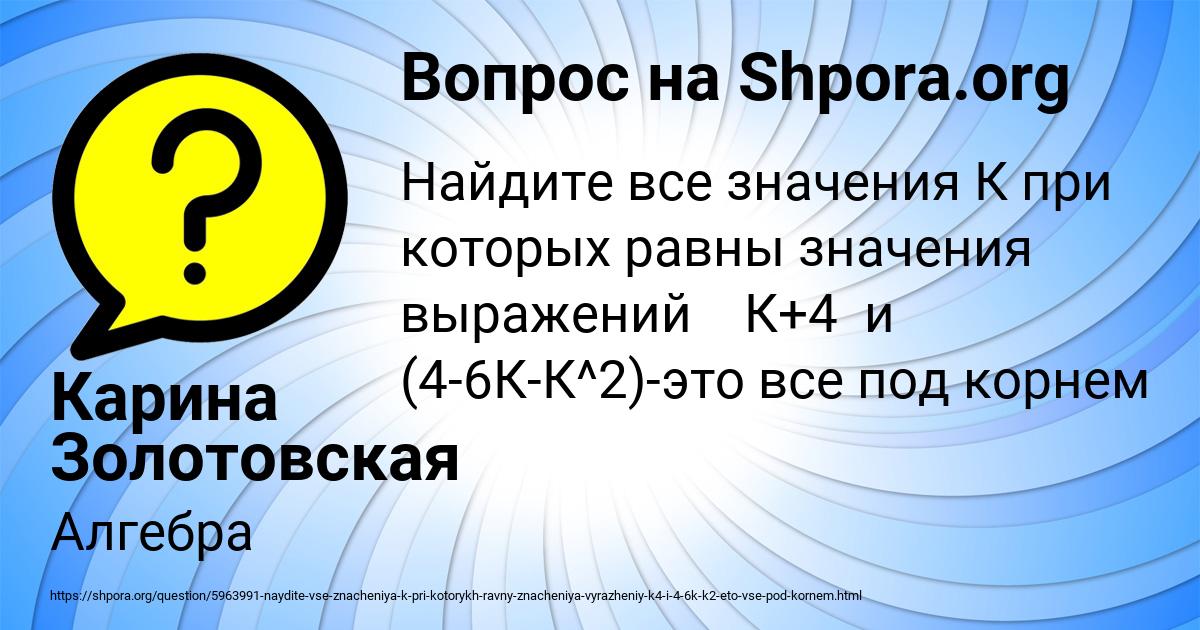 Вопрос на Shpora.org

Найдите все значения К при которых равны значения выражений К+4 и (4-6К-К^2)-это все под корнем

Карина Золотовская

Алгебра

https://shpora.org/question/5963991-naydite-vse-znacheniya-k-pri-kotorykh-ravny-znacheniya-vyrazheniy-k4-i-4-6k-k2-eto-vse-pod-kornem.html